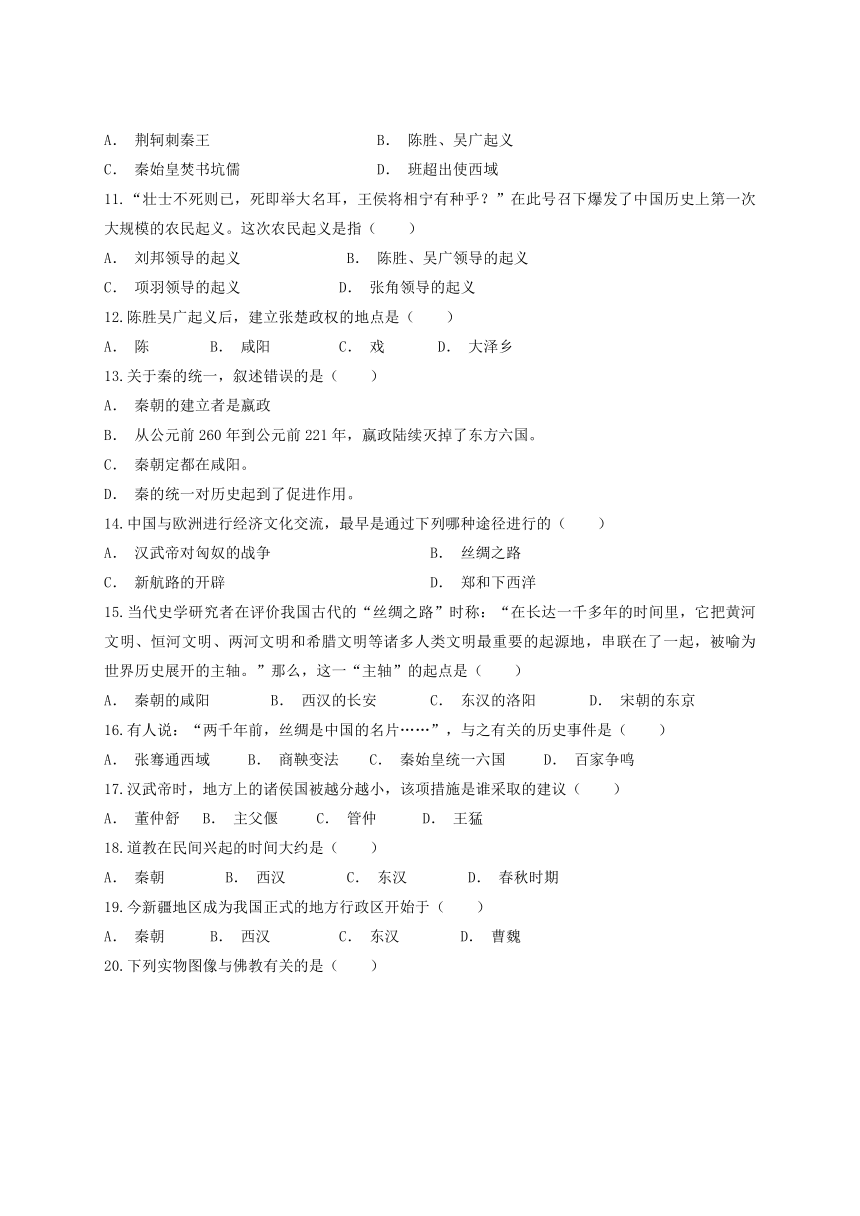 A． 荆轲刺秦王　　　　B． 陈胜、吴广起义
C． 秦始皇焚书坑儒　　　　D． 班超出使西域
11.“壮士不死则已，死即举大名耳，王侯将相宁有种乎？”在此号召下爆发了中国历史上第一次大规模的农民起义。这次农民起义是指（　　）
A． 刘邦领导的起义　　　　B． 陈胜、吴广领导的起义
C． 项羽领导的起义　　　　D． 张角领导的起义
12.陈胜吴广起义后，建立张楚政权的地点是（　　）
A． 陈　　B． 咸阳　　C． 戏　　D． 大泽乡
13.关于秦的统一，叙述错误的是（　　）
A． 秦朝的建立者是嬴政
B． 从公元前 260 年到公元前 221 年，嬴政陆续灭掉了东方六国。
C． 秦朝定都在咸阳。
D． 秦的统一对历史起到了促进作用。
14.中国与欧洲进行经济文化交流，最早是通过下列哪种途径进行的（　　）
A． 汉武帝对匈奴的战争　　　　B． 丝绸之路
C． 新航路的开辟　　　　D． 郑和下西洋
15.当代史学研究者在评价我国古代的“丝绸之路”时称：“在长达一千多年的时间里，它把黄河文明、恒河文明、两河文明和希腊文明等诸多人类文明最重要的起源地，串联在了一起，被喻为世界历史展开的主轴。”那么，这一“主轴”的起点是（　　）
A． 秦朝的咸阳　　B． 西汉的长安　　C． 东汉的洛阳　　D． 宋朝的东京
16.有人说：“两千年前，丝绸是中国的名片……”，与之有关的历史事件是（　　）
A． 张骞通西域　　B． 商鞅变法　　C． 秦始皇统一六国　　D． 百家争鸣
17.汉武帝时，地方上的诸侯国被越分越小，该项措施是谁采取的建议（　　）
A． 董仲舒　B． 主父偃　　C． 管仲　　D． 王猛
18.道教在民间兴起的时间大约是（　　）
A． 秦朝　　B． 西汉　　C． 东汉　　D． 春秋时期
19.今新疆地区成为我国正式的地方行政区开始于（　　）
A． 秦朝　　B． 西汉　　C． 东汉　　D． 曹魏
20.下列实物图像与佛教有关的是（　　）